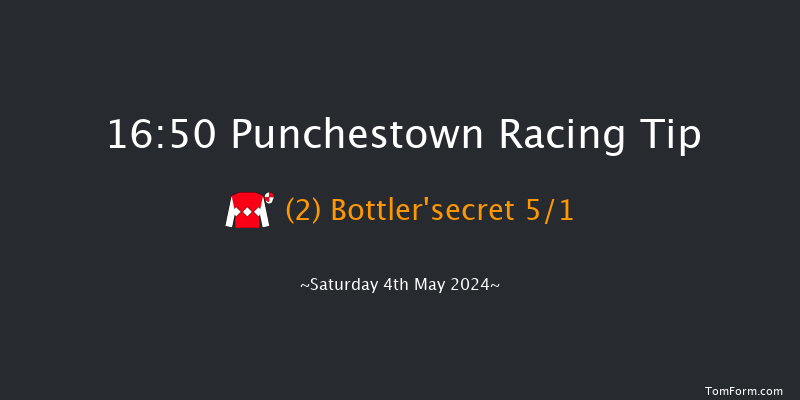 16:50 Punchestown Racing Tip

(2) Bottler'secret 5/1

~Saturday 4th May 2024~

TomForm.com